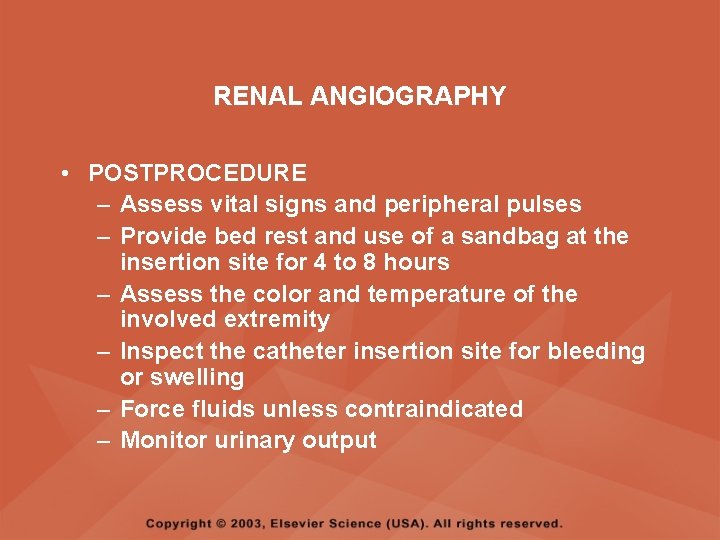 RENAL ANGIOGRAPHY

• POSTPROCEDURE
– Assess vital signs and peripheral pulses
– Provide bed rest and use of a sandbag at the insertion site for 4 to 8 hours
– Assess the color and temperature of the involved extremity
– Inspect the catheter insertion site for bleeding or swelling
– Force fluids unless contraindicated
– Monitor urinary output

Copyright © 2003, Elsevier Science (USA). All rights reserved.